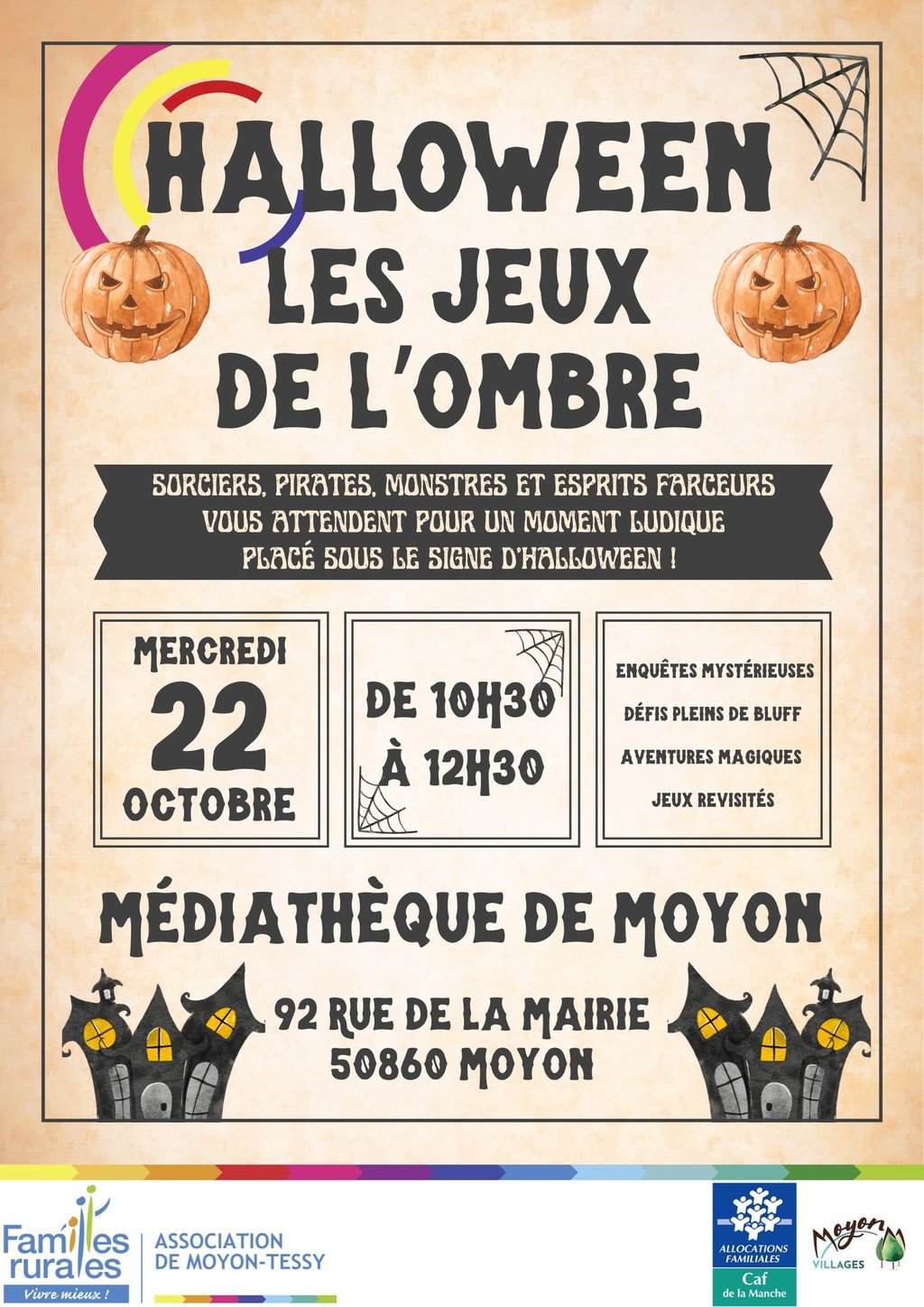 HALLOWEEN
LES JEUX
DE L'OMBRE

SORCIERS, PIRATES, MONSTRES ET ESPRITS FARCEURS VOUS ATTENDENT POUR UN MOMENT LUDIQUE PLACÉ SOUS LE SIGNE D'HALLOWEEN !

MERCREDI
22
OCTOBRE

DE 10H30
À 12H30

ENQUÊTES MYSTÉRIEUSES
DÉFIS PLEINS DE BLUFF
AVENTURES MAGIQUES
JEUX REVISITÉS

MÉDIATHÈQUE DE MOYON

92 RUE DE LA MAIRIE
50860 MOYON

Familles rurales
Vivre mieux !
ASSOCIATION
DE MOYON-TESSY

ALLOCATIONS FAMILIALES
Caf
de la Manche

Moyon
VILLAGES